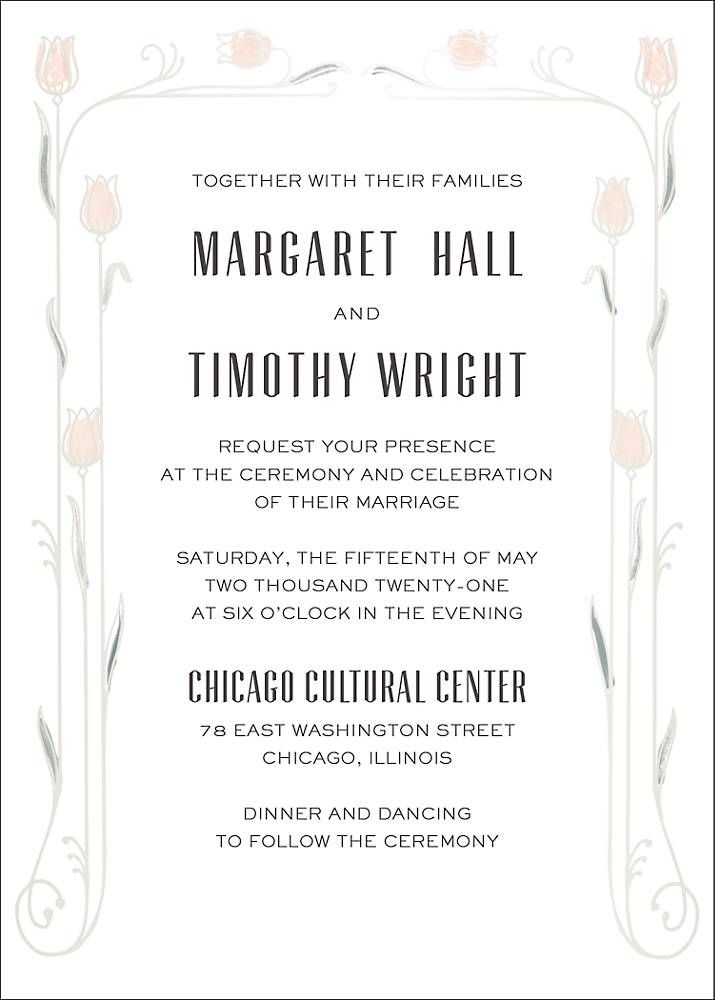 TOGETHER WITH THEIR FAMILIES

MARGARET HALL

AND

TIMOTHY WRIGHT

REQUEST YOUR PRESENCE
AT THE CEREMONY AND CELEBRATION
OF THEIR MARRIAGE

SATURDAY, THE FIFTEENTH OF MAY
TWO THOUSAND TWENTY-ONE
AT SIX O'CLOCK IN THE EVENING

CHICAGO CULTURAL CENTER
78 EAST WASHINGTON STREET
CHICAGO, ILLINOIS

DINNER AND DANCING
TO FOLLOW THE CEREMONY